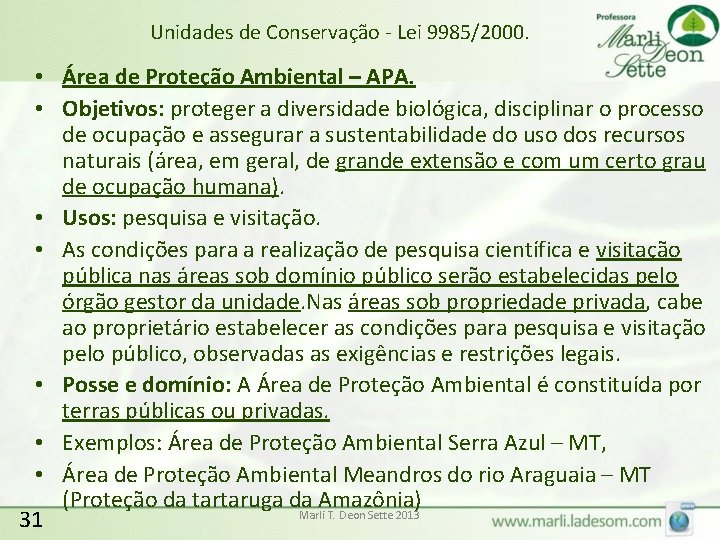 Unidades de Conservação - Lei 9985/2000.

Professora Marli Deon Sette

• Área de Proteção Ambiental – APA.
• Objetivos: proteger a diversidade biológica, disciplinar o processo de ocupação e assegurar a sustentabilidade do uso dos recursos naturais (área, em geral, de grande extensão e com um certo grau de ocupação humana).
• Usos: pesquisa e visitação.
• As condições para a realização de pesquisa científica e visitação pública nas áreas sob domínio público serão estabelecidas pelo órgão gestor da unidade.Nas áreas sob propriedade privada, cabe ao proprietário estabelecer as condições para pesquisa e visitação pelo público, observadas as exigências e restrições legais.
• Posse e domínio: A Área de Proteção Ambiental é constituída por terras públicas ou privadas.
• Exemplos: Área de Proteção Ambiental Serra Azul – MT,
• Área de Proteção Ambiental Meandros do rio Araguaia – MT (Proteção da tartaruga da Amazônia)

31
Marli T. Deon Sette 2013
www.marli.ladesom.com